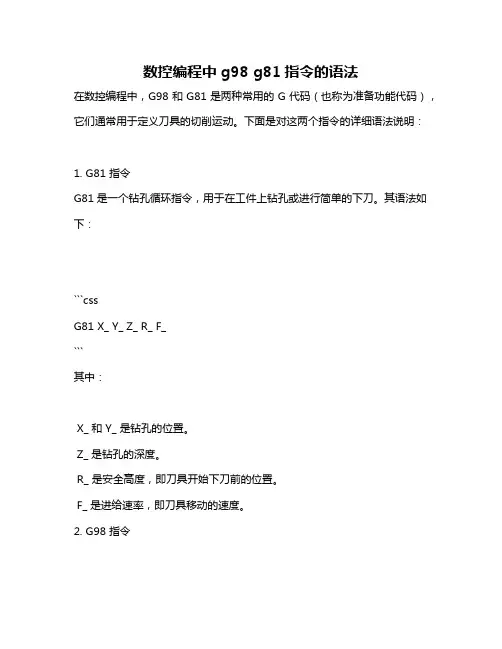 数控编程中 g98 g81 指令的语法

在数控编程中，G98 和 G81 是两种常用的 G 代码（也称为准备功能代码），它们通常用于定义刀具的切削运动。下面是对这两个指令的详细语法说明：

1. G81 指令

G81 是一个钻孔循环指令，用于在工件上钻孔或进行简单的下刀。其语法如下：

```css

G81 X_ Y_ Z_ R_ F_

```

其中：

X_ 和 Y_ 是钻孔的位置。

Z_ 是钻孔的深度。

R_ 是安全高度，即刀具开始下刀前的位置。

F_ 是进给速率，即刀具移动的速度。

2. G98 指令